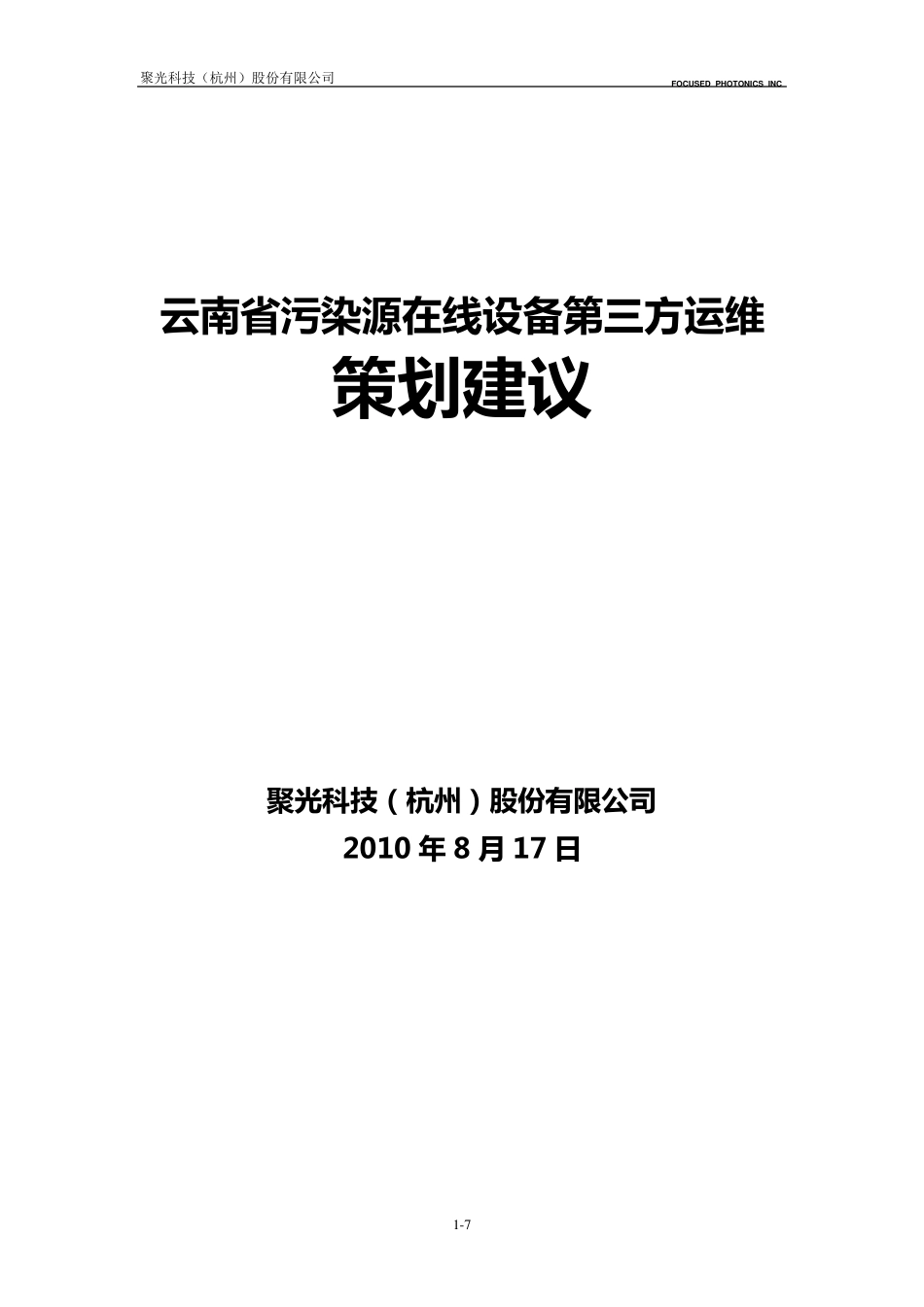 聚光科技（杭州）股份有限公司

FOCUSED PHOTONICS INC.

云南省污染源在线设备第三方运维

策划建议

聚光科技（杭州）股份有限公司

2010 年 8 月 17 日

1-7